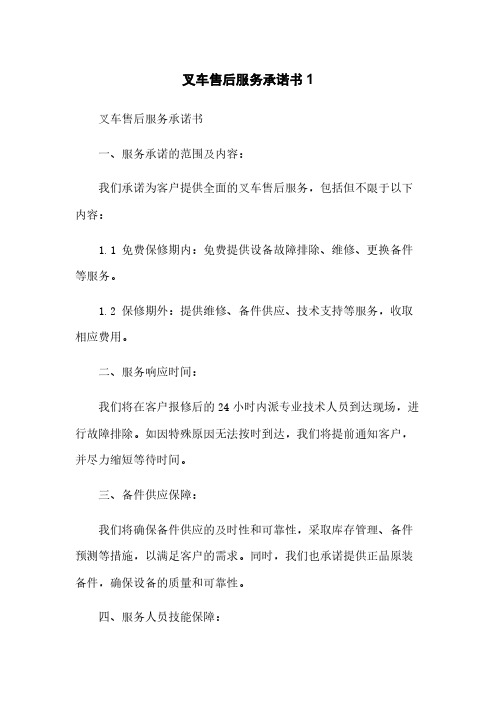 叉车售后服务承诺书 1

叉车售后服务承诺书

一、服务承诺的范围及内容：

我们承诺为客户提供全面的叉车售后服务，包括但不限于以下内容：

1.1 免费保修期内：免费提供设备故障排除、维修、更换备件等服务。

1.2 保修期外：提供维修、备件供应、技术支持等服务，收取相应费用。

二、服务响应时间：

我们将在客户报修后的 24 小时内派专业技术人员到达现场，进行故障排除。如因特殊原因无法按时到达，我们将提前通知客户，并尽力缩短等待时间。

三、备件供应保障：

我们将确保备件供应的及时性和可靠性，采取库存管理、备件预测等措施，以满足客户的需求。同时，我们也承诺提供正品原装备件，确保设备的质量和可靠性。

四、服务人员技能保障：